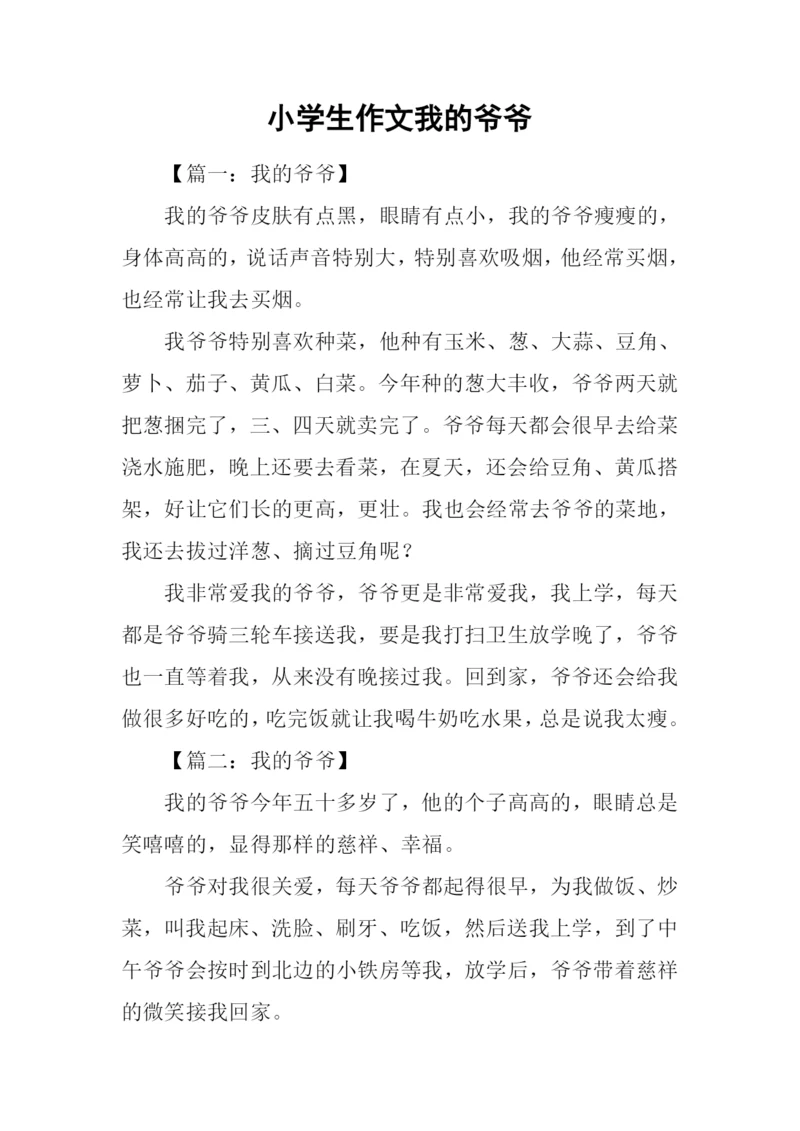 小学生作文我的爷爷

【篇一：我的爷爷】

我的爷爷皮肤有点黑，眼睛有点小，我的爷爷瘦瘦的，身体高高的，说话声音特别大，特别喜欢吸烟，他经常买烟，也经常让我去买烟。

我爷爷特别喜欢种菜，他种有玉米、葱、大蒜、豆角、萝卜、茄子、黄瓜、白菜。今年种的葱大丰收，爷爷两天就把葱捆完了，三、四天就卖完了。爷爷每天都会很早去给菜浇水施肥，晚上还要去看菜，在夏天，还会给豆角、黄瓜搭架，好让它们长的更高，更壮。我也会经常去爷爷的菜地，我还去拔过洋葱、摘过豆角呢？

我非常爱我的爷爷，爷爷更是非常爱我，我上学，每天都是爷爷骑三轮车接送我，要是我打扫卫生放学晚了，爷爷也一直等着我，从来没有晚接过我。回到家，爷爷还会给我做很多好吃的，吃完饭就让我喝牛奶吃水果，总是说我太瘦。

【篇二：我的爷爷】

我的爷爷今年五十多岁了，他的个子高高的，眼睛总是笑嘻嘻的，显得那样的慈祥、幸福。

爷爷对我很关爱，每天爷爷都起得很早，为我做饭、炒菜，叫我起床、洗脸、刷牙、吃饭，然后送我上学，到了中午爷爷会按时到北边的小铁房等我，放学后，爷爷带着慈祥的微笑接我回家。